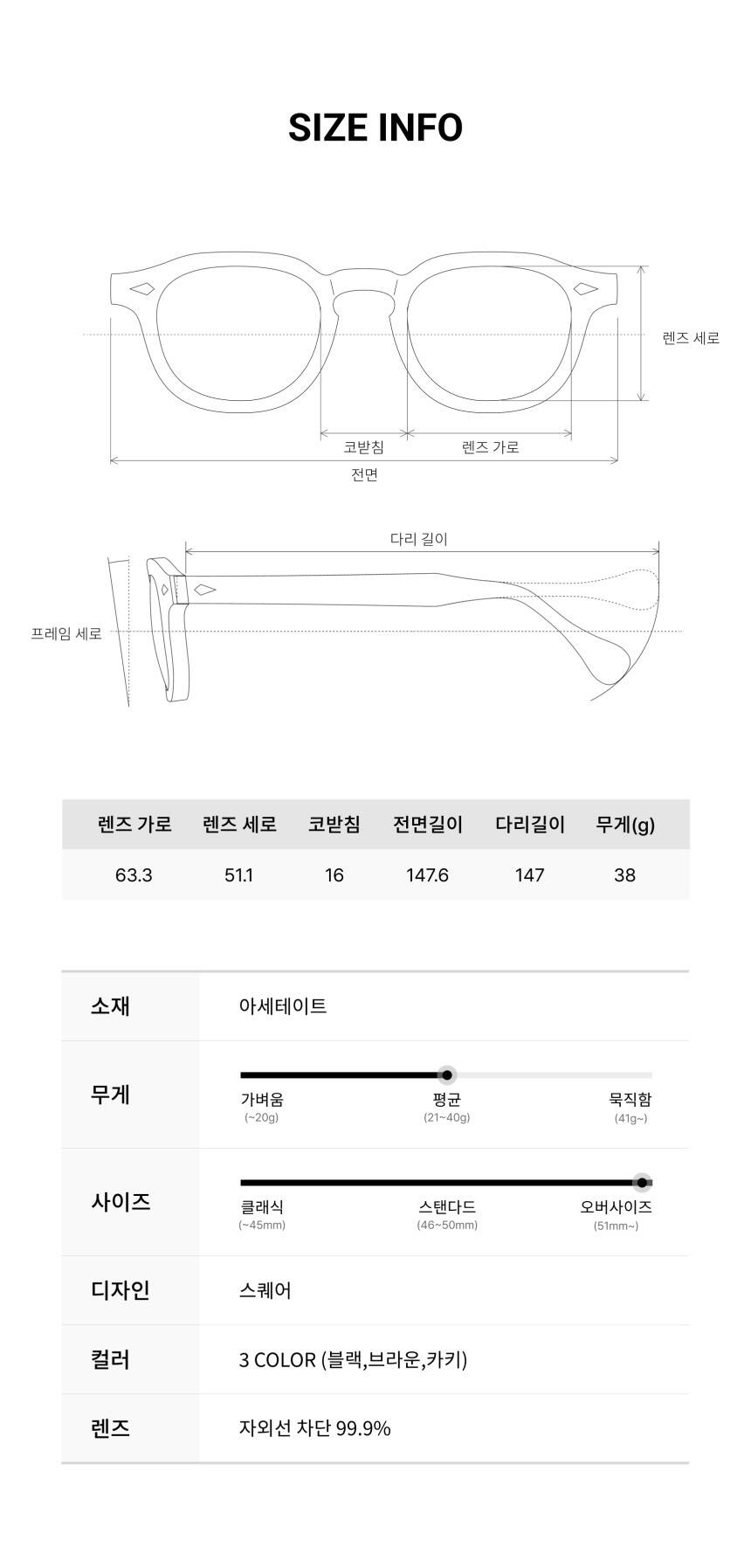 SIZE INFO

렌즈 세로

코받침 렌즈 가로

전면

다리 길이

프레임 세로

| 렌즈 가로 | 렌즈 세로 | 코받침 | 전면길이 | 다리길이 | 무게(g) |
|---|---|---|---|---|---|
| 63.3 | 51.1 | 16 | 147.6 | 147 | 38 |

| 소재 | 아세테이트 |
|---|---|
| 무게 | 가벼움 (~20g) 평균 (21~40g) 묵직함 (41g~) |
| 사이즈 | 클래식 (~45mm) 스탠다드 (46~50mm) 오버사이즈 (51mm~) |
| 디자인 | 스퀘어 |
| 컬러 | 3 COLOR (블랙,브라운,카키) |
| 렌즈 | 자외선 차단 99.9% |